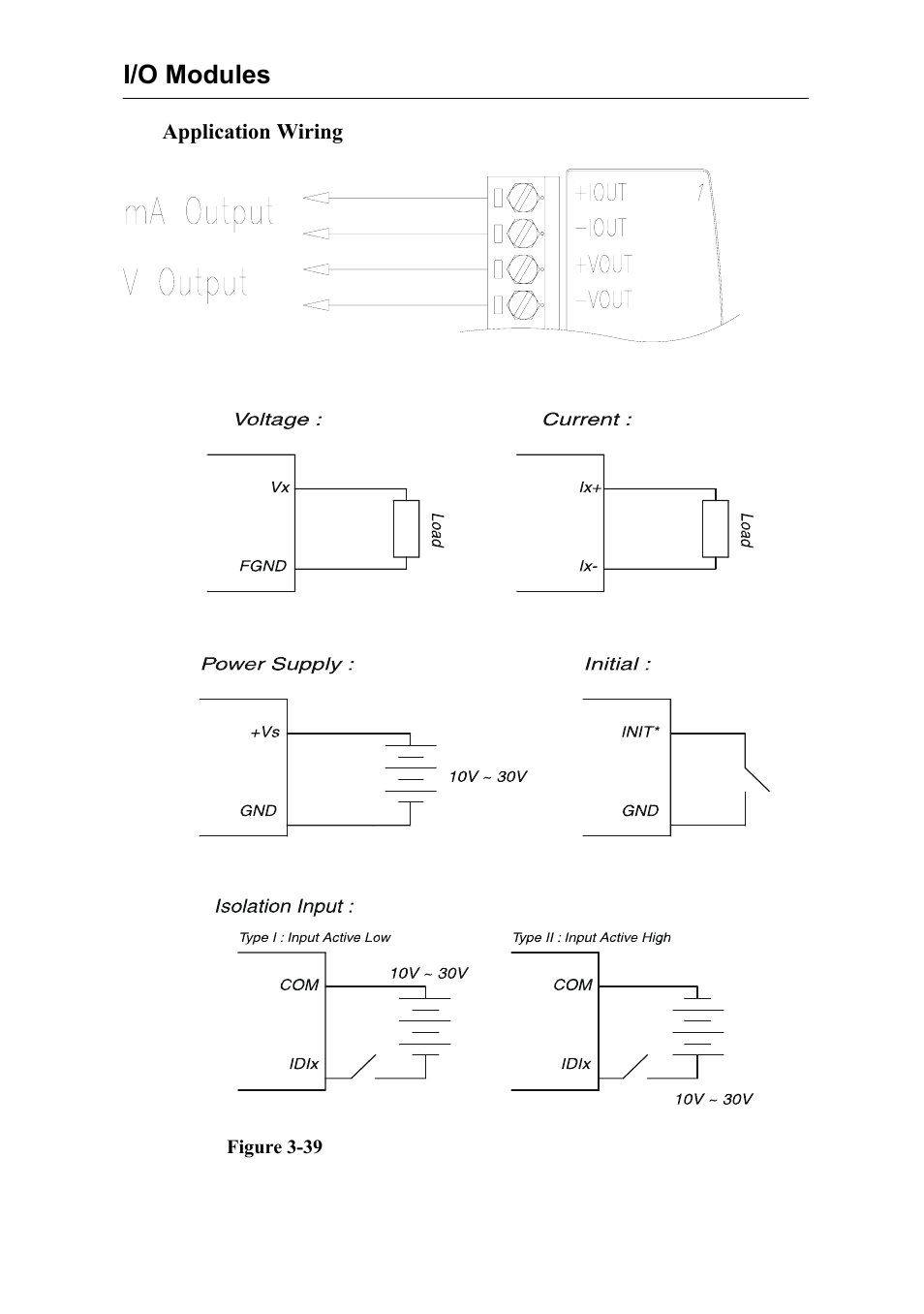 I/O Modules

Application Wiring

mA Output
V Output

+IOUT
-IOUT
+VOUT
-VOUT
1

Voltage :
Vx
FGND
Load

Current :
Ix+
Ix-
Load

Power Supply :
+Vs
GND
10V ~ 30V

Initial :
INIT*
GND

Isolation Input :
Type I : Input Active Low
COM
IDIx
10V ~ 30V

Type II : Input Active High
COM
IDIx
10V ~ 30V

Figure 3-39